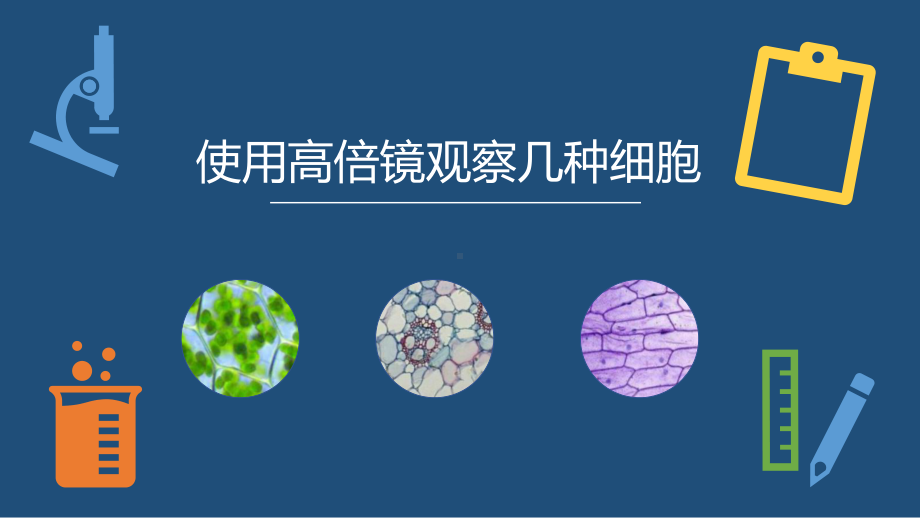 使用高倍镜观察几种细胞